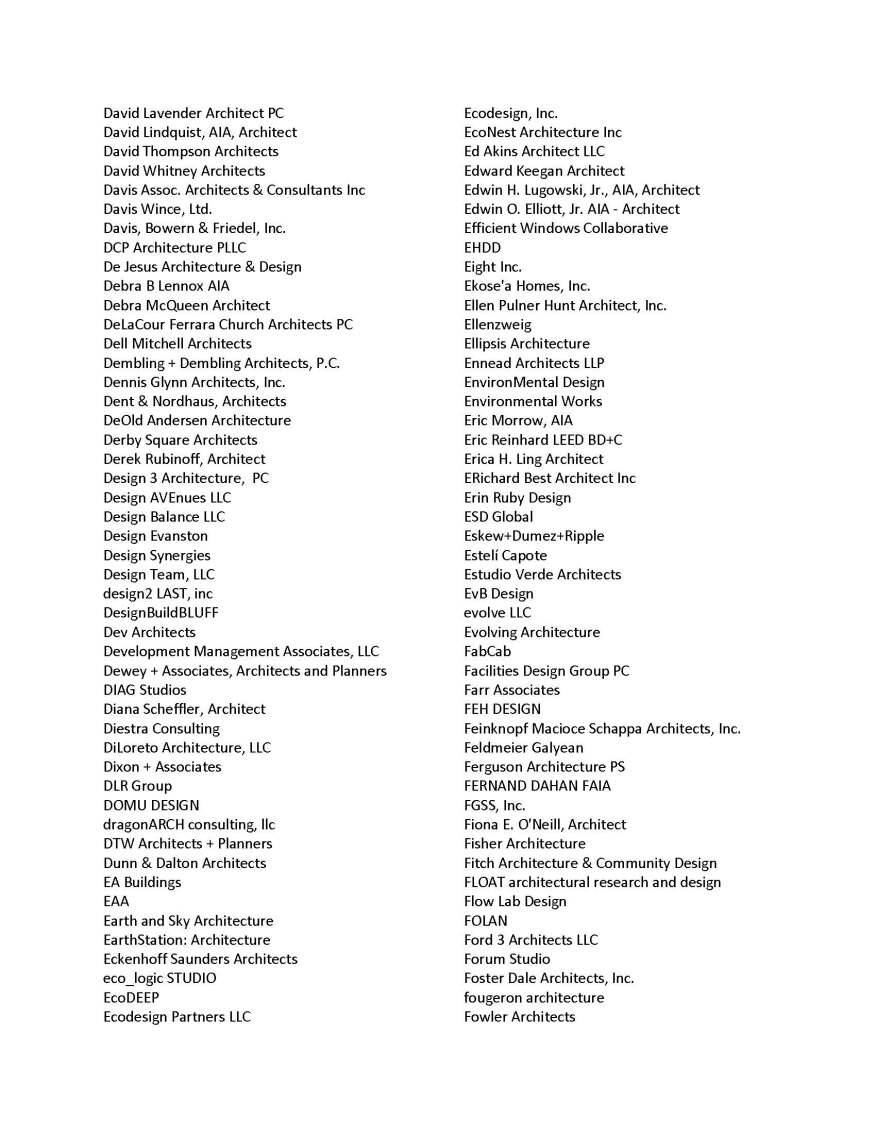 David Lavender Architect PC
David Lindquist, AIA, Architect
David Thompson Architects
David Whitney Architects
Davis Assoc. Architects & Consultants Inc
Davis Wince, Ltd.
Davis, Bowern & Friedel, Inc.
DCP Architecture PLLC
De Jesus Architecture & Design
Debra B Lennox AIA
Debra McQueen Architect
DeLaCour Ferrara Church Architects PC
Dell Mitchell Architects
Dembling + Dembling Architects, P.C.
Dennis Glynn Architects, Inc.
Dent & Nordhaus, Architects
DeOld Andersen Architecture
Derby Square Architects
Derek Rubinoff, Architect
Design 3 Architecture, PC
Design AVEnues LLC
Design Balance LLC
Design Evanston
Design Synergies
Design Team, LLC
design2 LAST, inc
DesignBuildBLUFF
Dev Architects
Development Management Associates, LLC
Dewey + Associates, Architects and Planners
DIAG Studios
Diana Scheffler, Architect
Diestra Consulting
DiLoreto Architecture, LLC
Dixon + Associates
DLR Group
DOMU DESIGN
dragonARCH consulting, llc
DTW Architects + Planners
Dunn & Dalton Architects
EA Buildings
EAA
Earth and Sky Architecture
EarthStation: Architecture
Eckenhoff Saunders Architects
eco_logic STUDIO
EcoDEEP
Ecodesign Partners LLC

Ecodesign, Inc.
EcoNest Architecture Inc
Ed Akins Architect LLC
Edward Keegan Architect
Edwin H. Lugowski, Jr., AIA, Architect
Edwin O. Elliott, Jr. AIA - Architect
Efficient Windows Collaborative
EHDD
Eight Inc.
Ekose'a Homes, Inc.
Ellen Pulner Hunt Architect, Inc.
Ellenzweig
Ellipsis Architecture
Ennead Architects LLP
EnvironMental Design
Environmental Works
Eric Morrow, AIA
Eric Reinhard LEED BD+C
Erica H. Ling Architect
ERichard Best Architect Inc
Erin Ruby Design
ESD Global
Eskew+Dumez+Ripple
Estelí Capote
Estudio Verde Architects
EvB Design
evolve LLC
Evolving Architecture
FabCab
Facilities Design Group PC
Farr Associates
FEH DESIGN
Feinknopf Macioce Schappa Architects, Inc.
Feldmeier Galyean
Ferguson Architecture PS
FERNAND DAHAN FAIA
FGSS, Inc.
Fiona E. O'Neill, Architect
Fisher Architecture
Fitch Architecture & Community Design
FLOAT architectural research and design
Flow Lab Design
FOLAN
Ford 3 Architects LLC
Forum Studio
Foster Dale Architects, Inc.
fougeron architecture
Fowler Architects